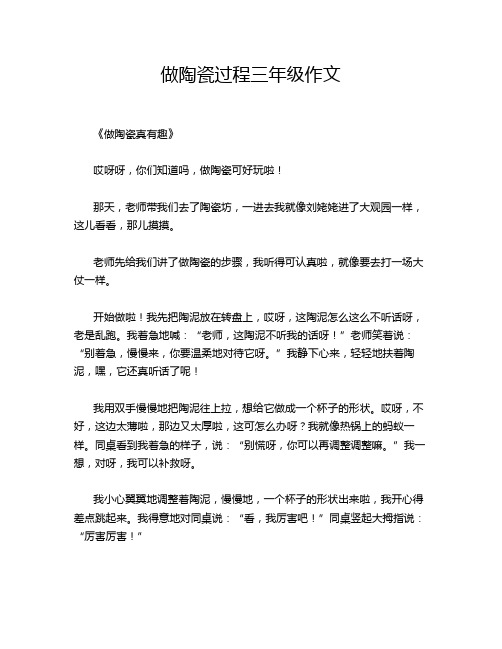 做陶瓷过程三年级作文

《做陶瓷真有趣》

哎呀呀，你们知道吗，做陶瓷可好玩啦！

那天，老师带我们去了陶瓷坊，一进去我就像刘姥姥进了大观园一样，这儿看看，那儿摸摸。

老师先给我们讲了做陶瓷的步骤，我听得可认真啦，就像要去打一场大仗一样。

开始做啦！我先把陶泥放在转盘上，哎呀，这陶泥怎么这么不听话呀，老是乱跑。我着急地喊：“老师，这陶泥不听我的话呀！”老师笑着说：“别着急，慢慢来，你要温柔地对待它呀。”我静下心来，轻轻地扶着陶泥，嘿，它还真听话了呢！

我用双手慢慢地把陶泥往上拉，想给它做成一个杯子的形状。哎呀，不好，这边太薄啦，那边又太厚啦，这可怎么办呀？我就像热锅上的蚂蚁一样。同桌看到我着急的样子，说：“别慌呀，你可以再调整调整嘛。”我一想，对呀，我可以补救呀。

我小心翼翼地调整着陶泥，慢慢地，一个杯子的形状出来啦，我开心得差点跳起来。我得意地对同桌说：“看，我厉害吧！”同桌竖起大拇指说：“厉害厉害！”